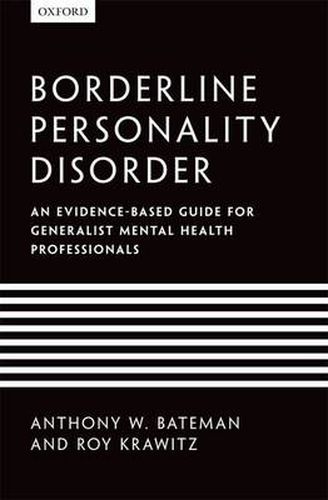 OXFORD

BORDERLINE PERSONALITY DISORDER

AN EVIDENCE-BASED GUIDE FOR GENERALIST MENTAL HEALTH PROFESSIONALS

ANTHONY W. BATEMAN AND ROY KRAWITZ